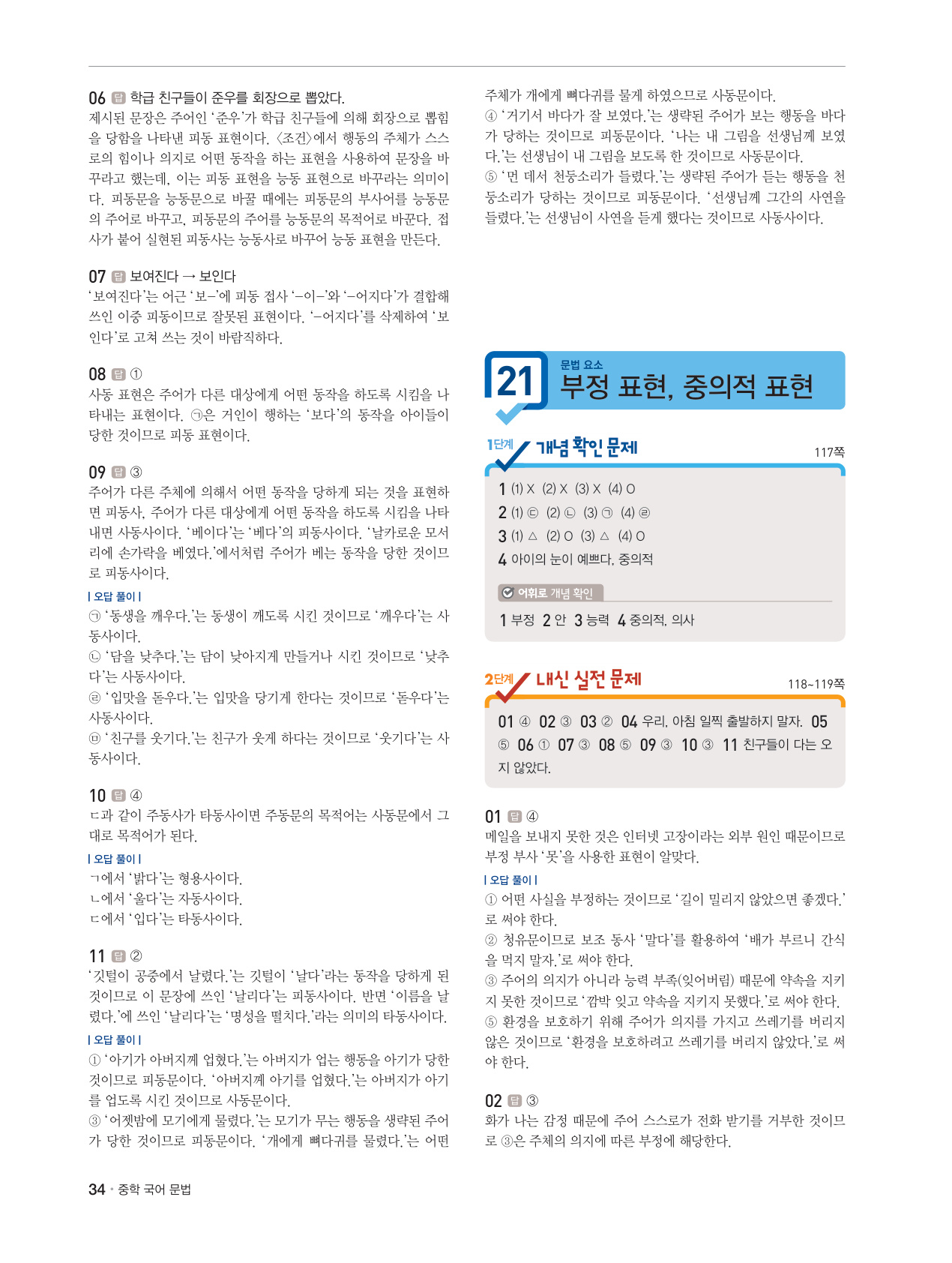 06 답 학급 친구들이 준우를 회장으로 뽑았다.
제시된 문장은 주어인 '준우'가 학급 친구들에 의해 회장으로 뽑힘을 당함을 나타낸 피동 표현이다. 〈조건〉에서 행동의 주체가 스스로의 힘이나 의지로 어떤 동작을 하는 표현을 사용하여 문장을 바꾸라고 했는데, 이는 피동 표현을 능동 표현으로 바꾸라는 의미이다. 피동문을 능동문으로 바꿀 때에는 피동문의 부사어를 능동문의 주어로 바꾸고, 피동문의 주어를 능동문의 목적어로 바꾼다. 접사가 붙어 실현된 피동사는 능동사로 바꾸어 능동 표현을 만든다.

07 답 보여진다 → 보인다
'보여진다'는 어근 '보-'에 피동 접사 '-이-'와 '-어지다'가 결합해 쓰인 이중 피동이므로 잘못된 표현이다. '-어지다'를 삭제하여 '보인다'로 고쳐 쓰는 것이 바람직하다.

08 답 ①
사동 표현은 주어가 다른 대상에게 어떤 동작을 하도록 시킴을 나타내는 표현이다. ㉠은 거인이 행하는 '보다'의 동작을 아이들이 당한 것이므로 피동 표현이다.

09 답 ③
주어가 다른 주체에 의해서 어떤 동작을 당하게 되는 것을 표현하면 피동사, 주어가 다른 대상에게 어떤 동작을 하도록 시킴을 나타내면 사동사이다. '베이다'는 '베다'의 피동사이다. '날카로운 모서리에 손가락을 베였다.'에서처럼 주어가 베는 동작을 당한 것이므로 피동사이다.
| 오답 풀이 |
㉠ '동생을 깨우다.'는 동생이 깨도록 시킨 것이므로 '깨우다'는 사동사이다.
㉡ '담을 낮추다.'는 담이 낮아지게 만들거나 시킨 것이므로 '낮추다'는 사동사이다.
㉣ '입맛을 돋우다.'는 입맛을 당기게 한다는 것이므로 '돋우다'는 사동사이다.
㉤ '친구를 웃기다.'는 친구가 웃게 하다는 것이므로 '웃기다'는 사동사이다.

10 답 ④
ㄷ과 같이 주동사가 타동사이면 주동문의 목적어는 사동문에서 그대로 목적어가 된다.
| 오답 풀이 |
ㄱ에서 '밝다'는 형용사이다.
ㄴ에서 '울다'는 자동사이다.
ㄷ에서 '입다'는 타동사이다.

11 답 ②
'깃털이 공중에서 날렸다.'는 깃털이 '날다'라는 동작을 당하게 된 것이므로 이 문장에 쓰인 '날리다'는 피동사이다. 반면 '이름을 날렸다.'에 쓰인 '날리다'는 '명성을 떨치다.'라는 의미의 타동사이다.
| 오답 풀이 |
① '아기가 아버지께 업혔다.'는 아버지가 업는 행동을 아기가 당한 것이므로 피동문이다. '아버지께 아기를 업혔다.'는 아버지가 아기를 업도록 시킨 것이므로 사동문이다.
③ '어젯밤에 모기에게 물렸다.'는 모기가 무는 행동을 생략된 주어가 당한 것이므로 피동문이다. '개에게 뼈다귀를 물렸다.'는 어떤 주체가 개에게 뼈다귀를 물게 하였으므로 사동문이다.
④ '거기서 바다가 잘 보였다.'는 생략된 주어가 보는 행동을 바다가 당하는 것이므로 피동문이다. '나는 내 그림을 선생님께 보였다.'는 선생님이 내 그림을 보도록 한 것이므로 사동문이다.
⑤ '먼 데서 천둥소리가 들렸다.'는 생략된 주어가 듣는 행동을 천둥소리가 당하는 것이므로 피동문이다. '선생님께 그간의 사연을 들렸다.'는 선생님이 사연을 듣게 했다는 것이므로 사동사이다.

21 문법 요소
부정 표현, 중의적 표현

1단계 개념 확인 문제 117쪽
1 (1) X (2) X (3) X (4) O
2 (1) ㉢ (2) ㉡ (3) ㉠ (4) ㉣
3 (1) △ (2) O (3) △ (4) O
4 아이의 눈이 예쁘다, 중의적
어휘로 개념 확인
1 부정 2 안 3 능력 4 중의적, 의사

2단계 내신 실전 문제 118~119쪽
01 ④ 02 ③ 03 ② 04 우리, 아침 일찍 출발하지 말자. 05 ⑤ 06 ① 07 ③ 08 ⑤ 09 ③ 10 ③ 11 친구들이 다는 오지 않았다.

01 답 ④
메일을 보내지 못한 것은 인터넷 고장이라는 외부 원인 때문이므로 부정 부사 '못'을 사용한 표현이 알맞다.
| 오답 풀이 |
① 어떤 사실을 부정하는 것이므로 '길이 밀리지 않았으면 좋겠다.'로 써야 한다.
② 청유문이므로 보조 동사 '말다'를 활용하여 '배가 부르니 간식을 먹지 말자.'로 써야 한다.
③ 주어의 의지가 아니라 능력 부족(잊어버림) 때문에 약속을 지키지 못한 것이므로 '깜박 잊고 약속을 지키지 못했다.'로 써야 한다.
⑤ 환경을 보호하기 위해 주어가 의지를 가지고 쓰레기를 버리지 않은 것이므로 '환경을 보호하려고 쓰레기를 버리지 않았다.'로 써야 한다.

02 답 ③
화가 나는 감정 때문에 주어 스스로가 전화 받기를 거부한 것이므로 ③은 주체의 의지에 따른 부정에 해당한다.

34 • 중학 국어 문법